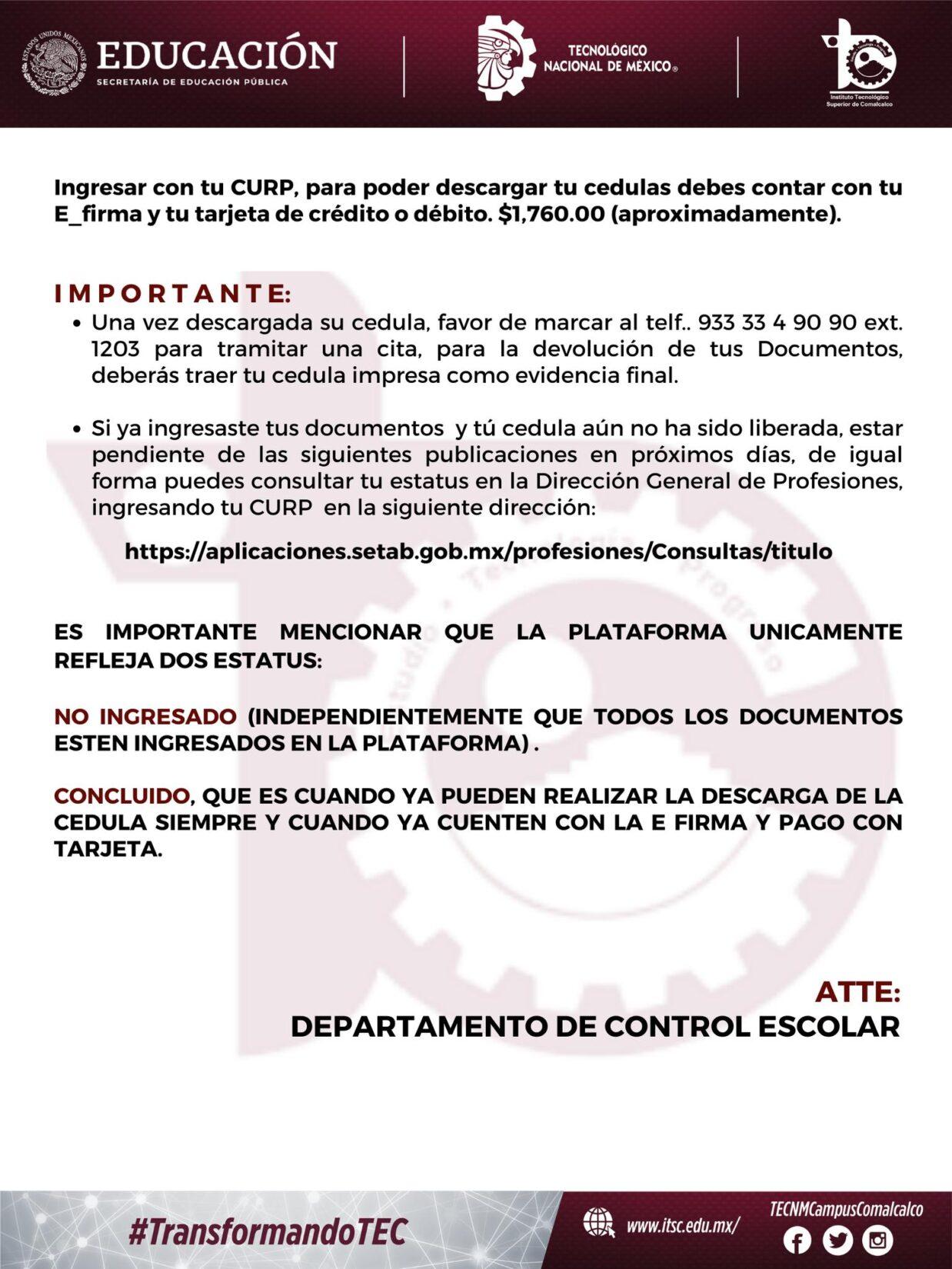 ESTADOS UNIDOS MEXICANOS
EDUCACIÓN
SECRETARÍA DE EDUCACIÓN PÚBLICA

TECNOLÓGICO NACIONAL DE MÉXICO®

Instituto Tecnológico Superior de Comalcalco

Ingresar con tu CURP, para poder descargar tu cedulas debes contar con tu E_firma y tu tarjeta de crédito o débito. $1,760.00 (aproximadamente).

IMPORTANTE:

• Una vez descargada su cedula, favor de marcar al telf.. 933 33 4 90 90 ext. 1203 para tramitar una cita, para la devolución de tus Documentos, deberás traer tu cedula impresa como evidencia final.

• Si ya ingresaste tus documentos y tú cedula aún no ha sido liberada, estar pendiente de las siguientes publicaciones en próximos días, de igual forma puedes consultar tu estatus en la Dirección General de Profesiones, ingresando tu CURP en la siguiente dirección:

https://aplicaciones.setab.gob.mx/profesiones/Consultas/titulo

ES IMPORTANTE MENCIONAR QUE LA PLATAFORMA UNICAMENTE REFLEJA DOS ESTATUS:

NO INGRESADO (INDEPENDIENTEMENTE QUE TODOS LOS DOCUMENTOS ESTEN INGRESADOS EN LA PLATAFORMA) .

CONCLUIDO, QUE ES CUANDO YA PUEDEN REALIZAR LA DESCARGA DE LA CEDULA SIEMPRE Y CUANDO YA CUENTEN CON LA E FIRMA Y PAGO CON TARJETA.

ATTE:
DEPARTAMENTO DE CONTROL ESCOLAR

#TransformandoTEC
www.itsc.edu.mx/
TECNMCampusComalcalco